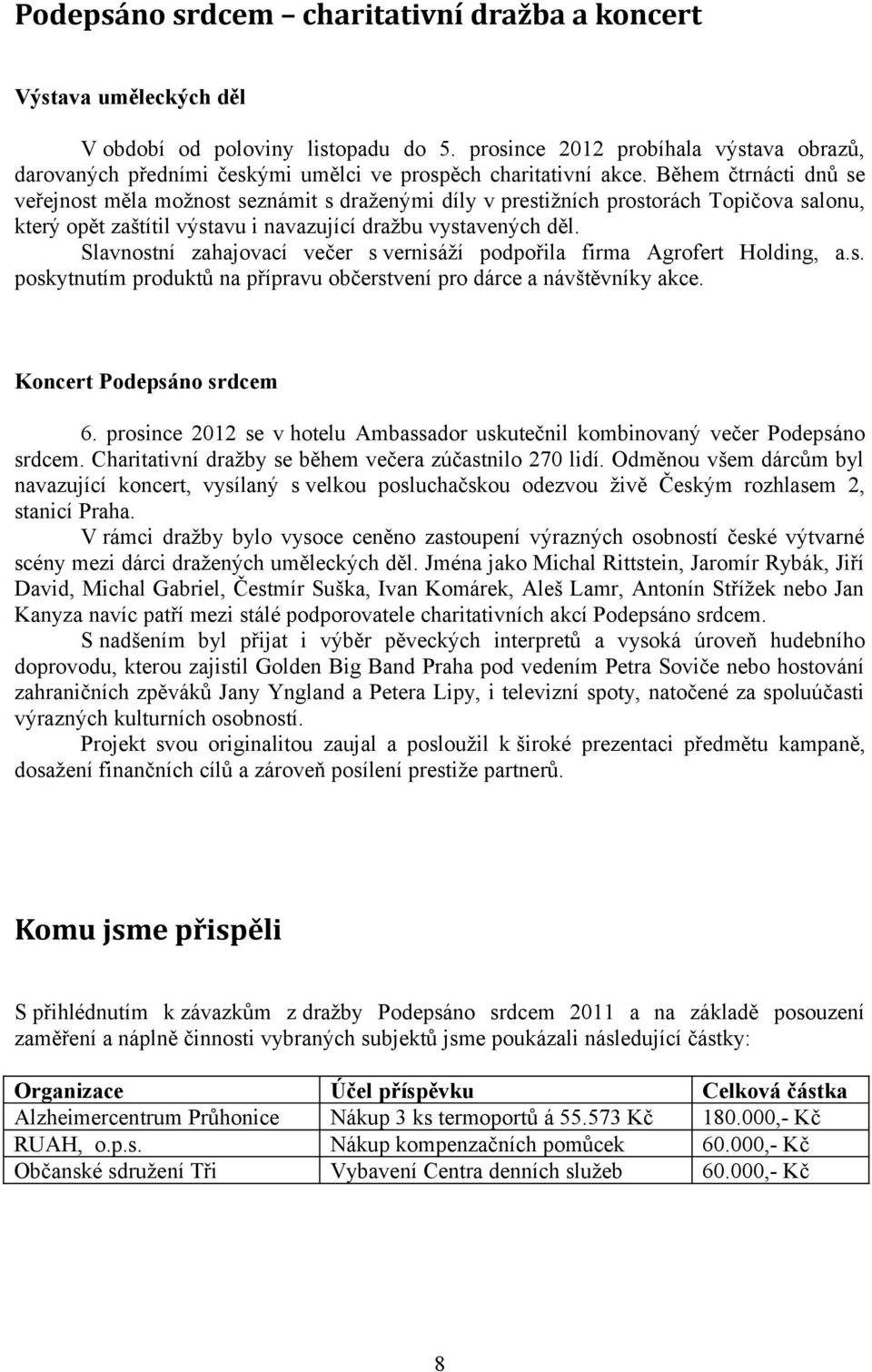 Podepsáno srdcem – charitativní dražba a koncert

Výstava uměleckých děl

V období od poloviny listopadu do 5. prosince 2012 probíhala výstava obrazů, darovaných předními českými umělci ve prospěch charitativní akce. Během čtrnácti dnů se veřejnost měla možnost seznámit s draženými díly v prestižních prostorách Topičova salonu, který opět zaštítil výstavu i navazující dražbu vystavených děl.

Slavnostní zahajovací večer s vernisáží podpořila firma Agrofert Holding, a.s. poskytnutím produktů na přípravu občerstvení pro dárce a návštěvníky akce.

Koncert Podepsáno srdcem

6. prosince 2012 se v hotelu Ambassador uskutečnil kombinovaný večer Podepsáno srdcem. Charitativní dražby se během večera zúčastnilo 270 lidí. Odměnou všem dárcům byl navazující koncert, vysílaný s velkou posluchačskou odezvou živě Českým rozhlasem 2, stanicí Praha.

V rámci dražby bylo vysoce ceněno zastoupení výrazných osobností české výtvarné scény mezi dárci dražených uměleckých děl. Jména jako Michal Rittstein, Jaromír Rybák, Jiří David, Michal Gabriel, Čestmír Suška, Ivan Komárek, Aleš Lamr, Antonín Střížek nebo Jan Kanyza navíc patří mezi stálé podporovatele charitativních akcí Podepsáno srdcem.

S nadšením byl přijat i výběr pěveckých interpretů a vysoká úroveň hudebního doprovodu, kterou zajistil Golden Big Band Praha pod vedením Petra Soviče nebo hostování zahraničních zpěváků Jany Yngland a Petera Lipy, i televizní spoty, natočené za spoluúčasti výrazných kulturních osobností.

Projekt svou originalitou zaujal a posloužil k široké prezentaci předmětu kampaně, dosažení finančních cílů a zároveň posílení prestiže partnerů.

Komu jsme přispěli

S přihlédnutím k závazkům z dražby Podepsáno srdcem 2011 a na základě posouzení zaměření a náplně činnosti vybraných subjektů jsme poukázali následující částky:

| Organizace | Účel příspěvku | Celková částka |
|---|---|---|
| Alzheimercentrum Průhonice | Nákup 3 ks termoportů á 55.573 Kč | 180.000,- Kč |
| RUAH, o.p.s. | Nákup kompenzačních pomůcek | 60.000,- Kč |
| Občanské sdružení Tři | Vybavení Centra denních služeb | 60.000,- Kč |

8